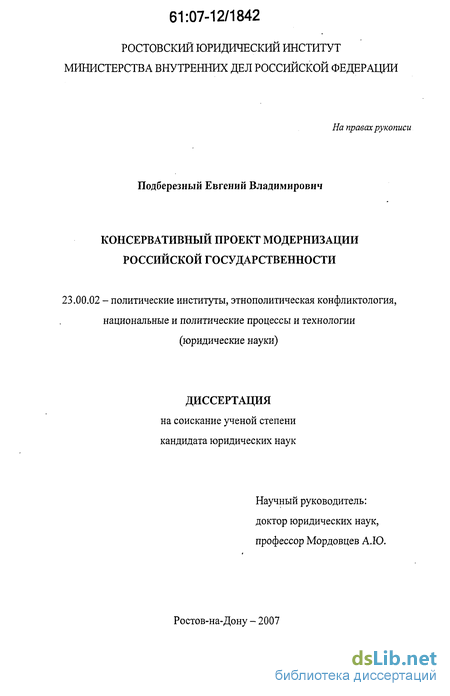 61:07-12/1842

РОСТОВСКИЙ ЮРИДИЧЕСКИЙ ИНСТИТУТ
МИНИСТЕРСТВА ВНУТРЕННИХ ДЕЛ РОССИЙСКОЙ ФЕДЕРАЦИИ

На правах рукописи

Подберезный Евгений Владимирович

КОНСЕРВАТИВНЫЙ ПРОЕКТ МОДЕРНИЗАЦИИ
РОССИЙСКОЙ ГОСУДАРСТВЕННОСТИ

23.00.02 – политические институты, этнополитическая конфликтология, национальные и политические процессы и технологии (юридические науки)

ДИССЕРТАЦИЯ
на соискание ученой степени
кандидата юридических наук

Научный руководитель:
доктор юридических наук,
профессор Мордовцев А.Ю.

Ростов-на-Дону – 2007

dsLib.net
библиотека диссертаций